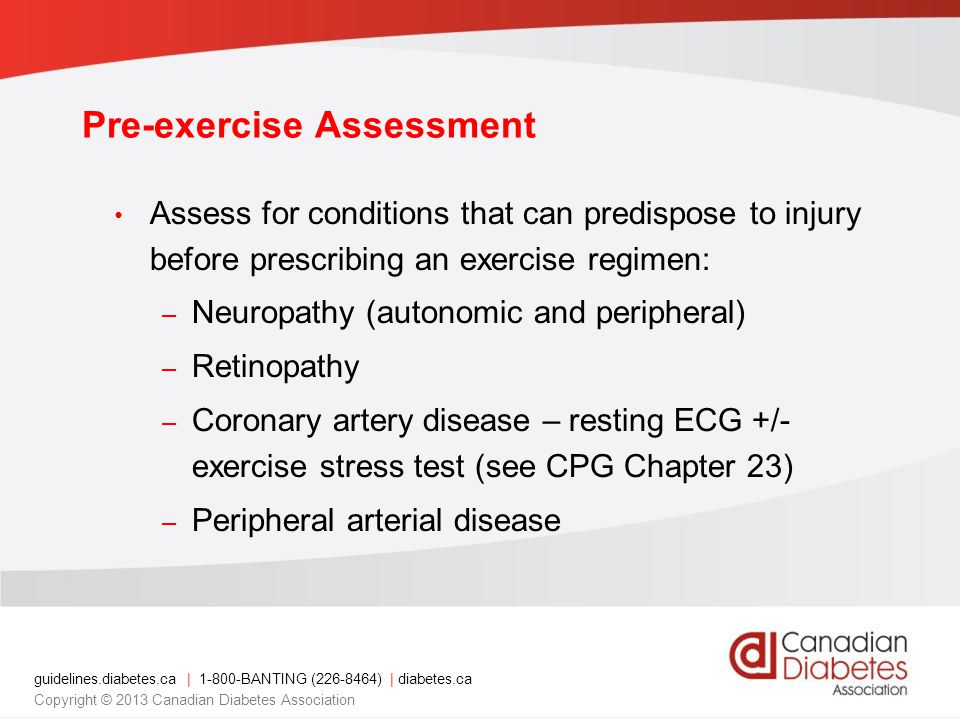 Pre-exercise Assessment

• Assess for conditions that can predispose to injury before prescribing an exercise regimen:
– Neuropathy (autonomic and peripheral)
– Retinopathy
– Coronary artery disease – resting ECG +/- exercise stress test (see CPG Chapter 23)
– Peripheral arterial disease

guidelines.diabetes.ca | 1-800-BANTING (226-8464) | diabetes.ca
Copyright © 2013 Canadian Diabetes Association

Canadian Diabetes Association